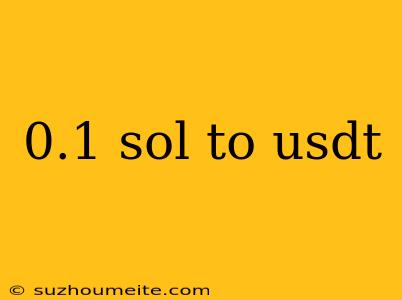 0.1 sol to usdt

© suzhoumeite.com